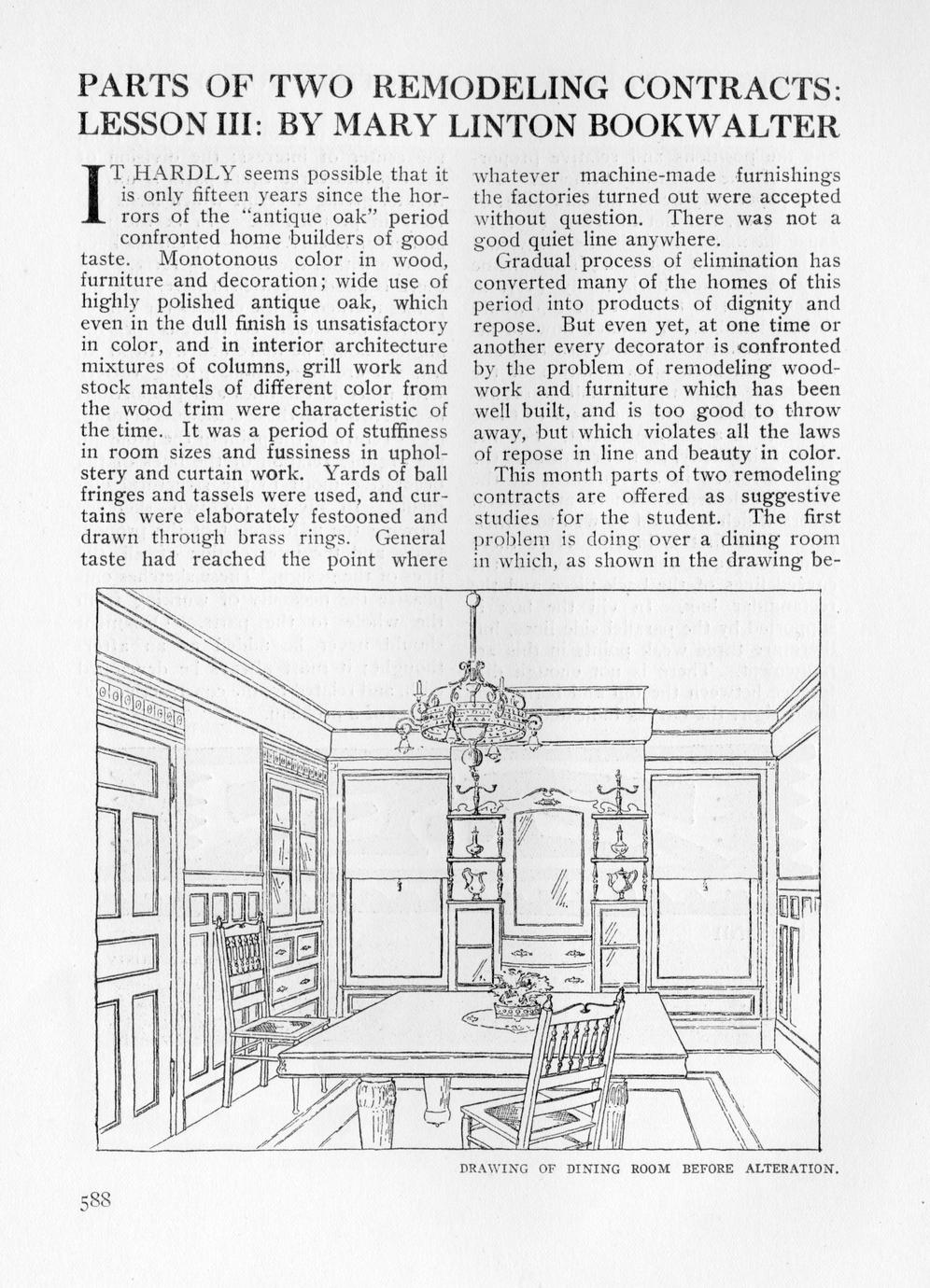 PARTS OF TWO REMODELING CONTRACTS: LESSON III: BY MARY LINTON BOOKWALTER

IT HARDLY seems possible that it is only fifteen years since the horrors of the "antique oak" period confronted home builders of good taste. Monotonous color in wood, furniture and decoration; wide use of highly polished antique oak, which even in the dull finish is unsatisfactory in color, and in interior architecture mixtures of columns, grill work and stock mantels of different color from the wood trim were characteristic of the time. It was a period of stuffiness in room sizes and fussiness in upholstery and curtain work. Yards of ball fringes and tassels were used, and curtains were elaborately festooned and drawn through brass rings. General taste had reached the point where whatever machine-made furnishings the factories turned out were accepted without question. There was not a good quiet line anywhere.

Gradual process of elimination has converted many of the homes of this period into products of dignity and repose. But even yet, at one time or another every decorator is confronted by the problem of remodeling woodwork and furniture which has been well built, and is too good to throw away, but which violates all the laws of repose in line and beauty in color.

This month parts of two remodeling contracts are offered as suggestive studies for the student. The first problem is doing over a dining room in which, as shown in the drawing be-

DRAWING OF DINING ROOM BEFORE ALTERATION.

588